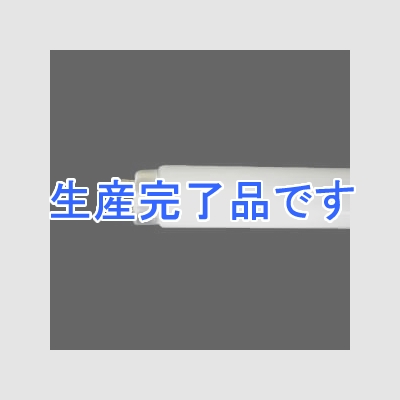 生産完了品です